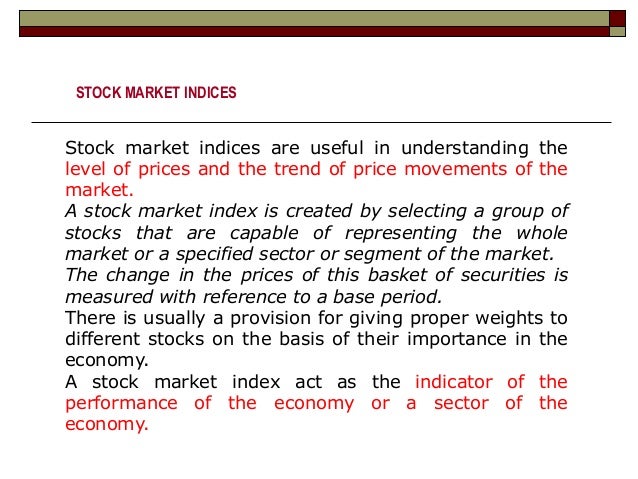 STOCK MARKET INDICES

Stock market indices are useful in understanding the level of prices and the trend of price movements of the market.

A stock market index is created by selecting a group of stocks that are capable of representing the whole market or a specified sector or segment of the market.

The change in the prices of this basket of securities is measured with reference to a base period.

There is usually a provision for giving proper weights to different stocks on the basis of their importance in the economy.

A stock market index act as the indicator of the performance of the economy or a sector of the economy.